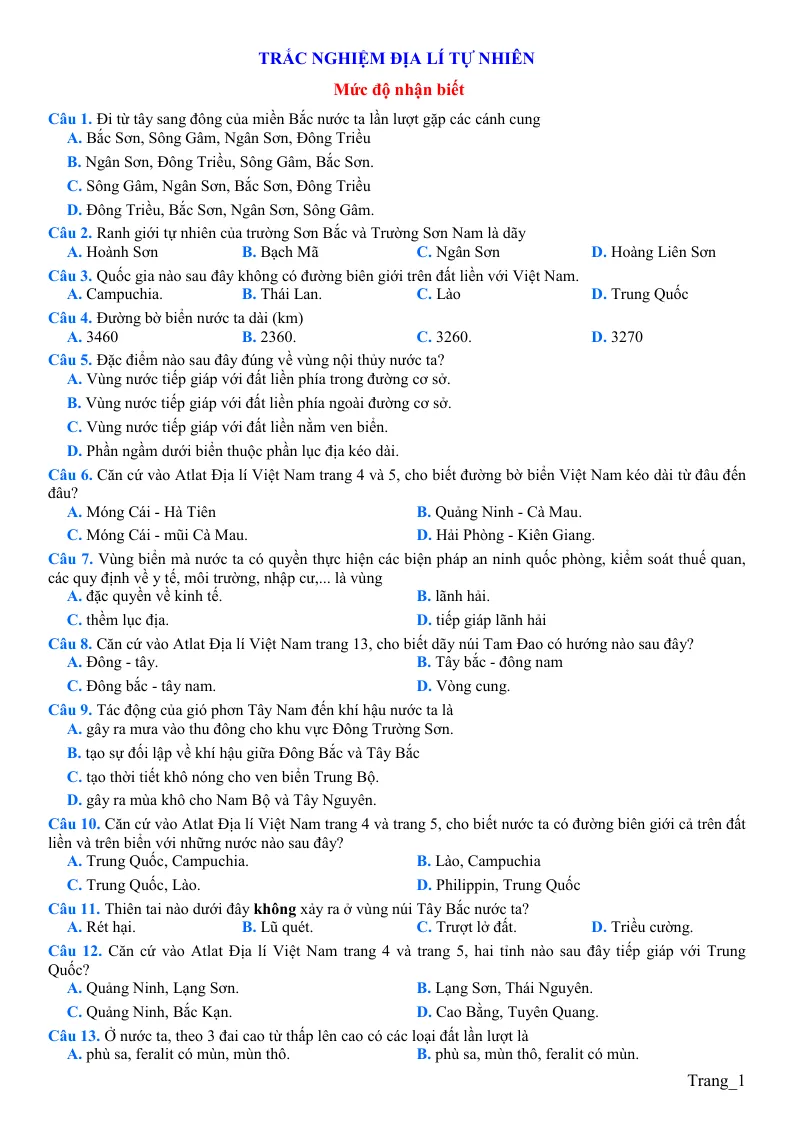 TRẮC NGHIỆM ĐỊA LÍ TỰ NHIÊN

Mức độ nhận biết

Câu 1. Đi từ tây sang đông của miền Bắc nước ta lần lượt gặp các cánh cung
A. Bắc Sơn, Sông Gâm, Ngân Sơn, Đông Triều
B. Ngân Sơn, Đông Triều, Sông Gâm, Bắc Sơn.
C. Sông Gâm, Ngân Sơn, Bắc Sơn, Đông Triều
D. Đông Triều, Bắc Sơn, Ngân Sơn, Sông Gâm.

Câu 2. Ranh giới tự nhiên của trường Sơn Bắc và Trường Sơn Nam là dãy
A. Hoành Sơn B. Bạch Mã C. Ngân Sơn D. Hoàng Liên Sơn

Câu 3. Quốc gia nào sau đây không có đường biên giới trên đất liền với Việt Nam.
A. Campuchia. B. Thái Lan. C. Lào D. Trung Quốc

Câu 4. Đường bờ biển nước ta dài (km)
A. 3460 B. 2360. C. 3260. D. 3270

Câu 5. Đặc điểm nào sau đây đúng về vùng nội thủy nước ta?
A. Vùng nước tiếp giáp với đất liền phía trong đường cơ sở.
B. Vùng nước tiếp giáp với đất liền phía ngoài đường cơ sở.
C. Vùng nước tiếp giáp với đất liền nằm ven biển.
D. Phần ngầm dưới biển thuộc phần lục địa kéo dài.

Câu 6. Căn cứ vào Atlat Địa lí Việt Nam trang 4 và 5, cho biết đường bờ biển Việt Nam kéo dài từ đâu đến đâu?
A. Móng Cái - Hà Tiên B. Quảng Ninh - Cà Mau.
C. Móng Cái - mũi Cà Mau. D. Hải Phòng - Kiên Giang.

Câu 7. Vùng biển mà nước ta có quyền thực hiện các biện pháp an ninh quốc phòng, kiểm soát thuế quan, các quy định về y tế, môi trường, nhập cư,... là vùng
A. đặc quyền về kinh tế. B. lãnh hải.
C. thềm lục địa. D. tiếp giáp lãnh hải

Câu 8. Căn cứ vào Atlat Địa lí Việt Nam trang 13, cho biết dãy núi Tam Đao có hướng nào sau đây?
A. Đông - tây. B. Tây bắc - đông nam
C. Đông bắc - tây nam. D. Vòng cung.

Câu 9. Tác động của gió phơn Tây Nam đến khí hậu nước ta là
A. gây ra mưa vào thu đông cho khu vực Đông Trường Sơn.
B. tạo sự đối lập về khí hậu giữa Đông Bắc và Tây Bắc
C. tạo thời tiết khô nóng cho ven biển Trung Bộ.
D. gây ra mùa khô cho Nam Bộ và Tây Nguyên.

Câu 10. Căn cứ vào Atlat Địa lí Việt Nam trang 4 và trang 5, cho biết nước ta có đường biên giới cả trên đất liền và trên biển với những nước nào sau đây?
A. Trung Quốc, Campuchia. B. Lào, Campuchia
C. Trung Quốc, Lào. D. Philippin, Trung Quốc

Câu 11. Thiên tai nào dưới đây không xảy ra ở vùng núi Tây Bắc nước ta?
A. Rét hại. B. Lũ quét. C. Trượt lở đất. D. Triều cường.

Câu 12. Căn cứ vào Atlat Địa lí Việt Nam trang 4 và trang 5, hai tỉnh nào sau đây tiếp giáp với Trung Quốc?
A. Quảng Ninh, Lạng Sơn. B. Lạng Sơn, Thái Nguyên.
C. Quảng Ninh, Bắc Kạn. D. Cao Bằng, Tuyên Quang.

Câu 13. Ở nước ta, theo 3 đai cao từ thấp lên cao có các loại đất lần lượt là
A. phù sa, feralit có mùn, mùn thô. B. phù sa, mùn thô, feralit có mùn.

Trang_1